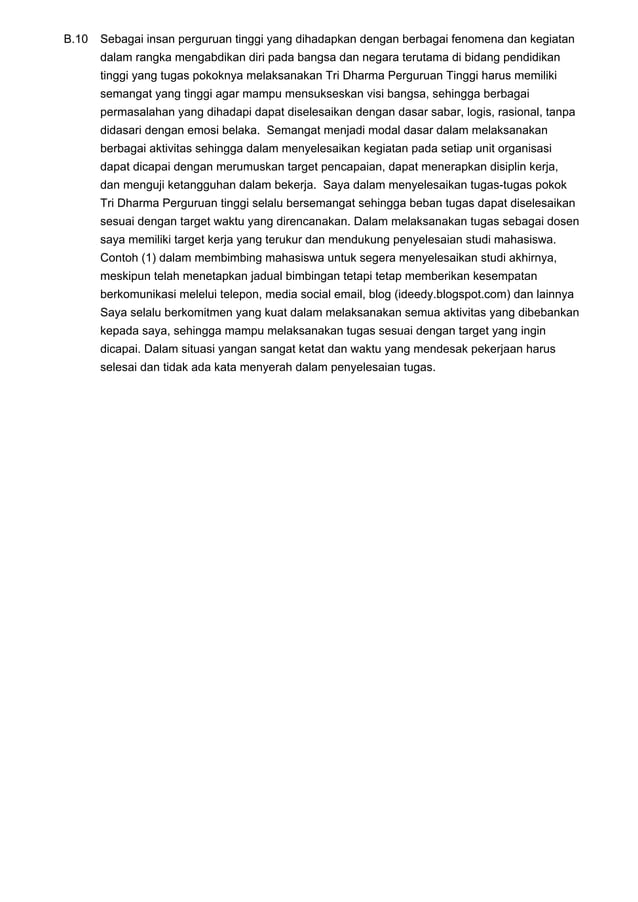 B.10 Sebagai insan perguruan tinggi yang dihadapkan dengan berbagai fenomena dan kegiatan dalam rangka mengabdikan diri pada bangsa dan negara terutama di bidang pendidikan tinggi yang tugas pokoknya melaksanakan Tri Dharma Perguruan Tinggi harus memiliki semangat yang tinggi agar mampu mensukseskan visi bangsa, sehingga berbagai permasalahan yang dihadapi dapat diselesaikan dengan dasar sabar, logis, rasional, tanpa didasari dengan emosi belaka. Semangat menjadi modal dasar dalam melaksanakan berbagai aktivitas sehingga dalam menyelesaikan kegiatan pada setiap unit organisasi dapat dicapai dengan merumuskan target pencapaian, dapat menerapkan disiplin kerja, dan menguji ketangguhan dalam bekerja. Saya dalam menyelesaikan tugas-tugas pokok Tri Dharma Perguruan tinggi selalu bersemangat sehingga beban tugas dapat diselesaikan sesuai dengan target waktu yang direncanakan. Dalam melaksanakan tugas sebagai dosen saya memiliki target kerja yang terukur dan mendukung penyelesaian studi mahasiswa. Contoh (1) dalam membimbing mahasiswa untuk segera menyelesaikan studi akhirnya, meskipun telah menetapkan jadual bimbingan tetapi tetap memberikan kesempatan berkomunikasi melelui telepon, media social email, blog (ideedy.blogspot.com) dan lainnya Saya selalu berkomitmen yang kuat dalam melaksanakan semua aktivitas yang dibebankan kepada saya, sehingga mampu melaksanakan tugas sesuai dengan target yang ingin dicapai. Dalam situasi yangan sangat ketat dan waktu yang mendesak pekerjaan harus selesai dan tidak ada kata menyerah dalam penyelesaian tugas.